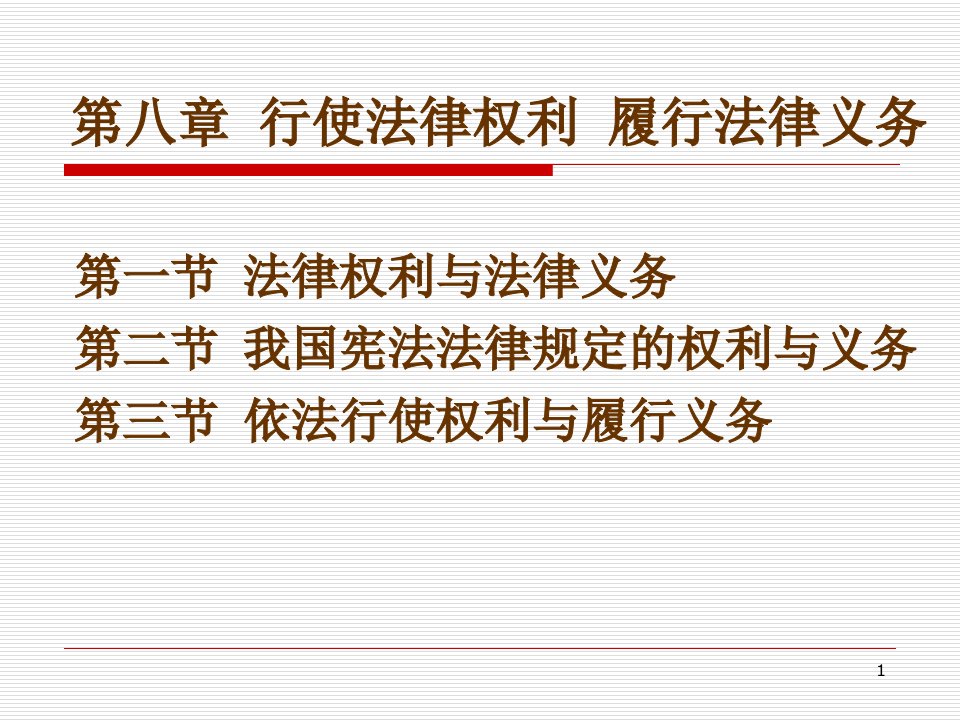 第八章 行使法律权利 履行法律义务

第一节 法律权利与法律义务
第二节 我国宪法法律规定的权利与义务
第三节 依法行使权利与履行义务

1